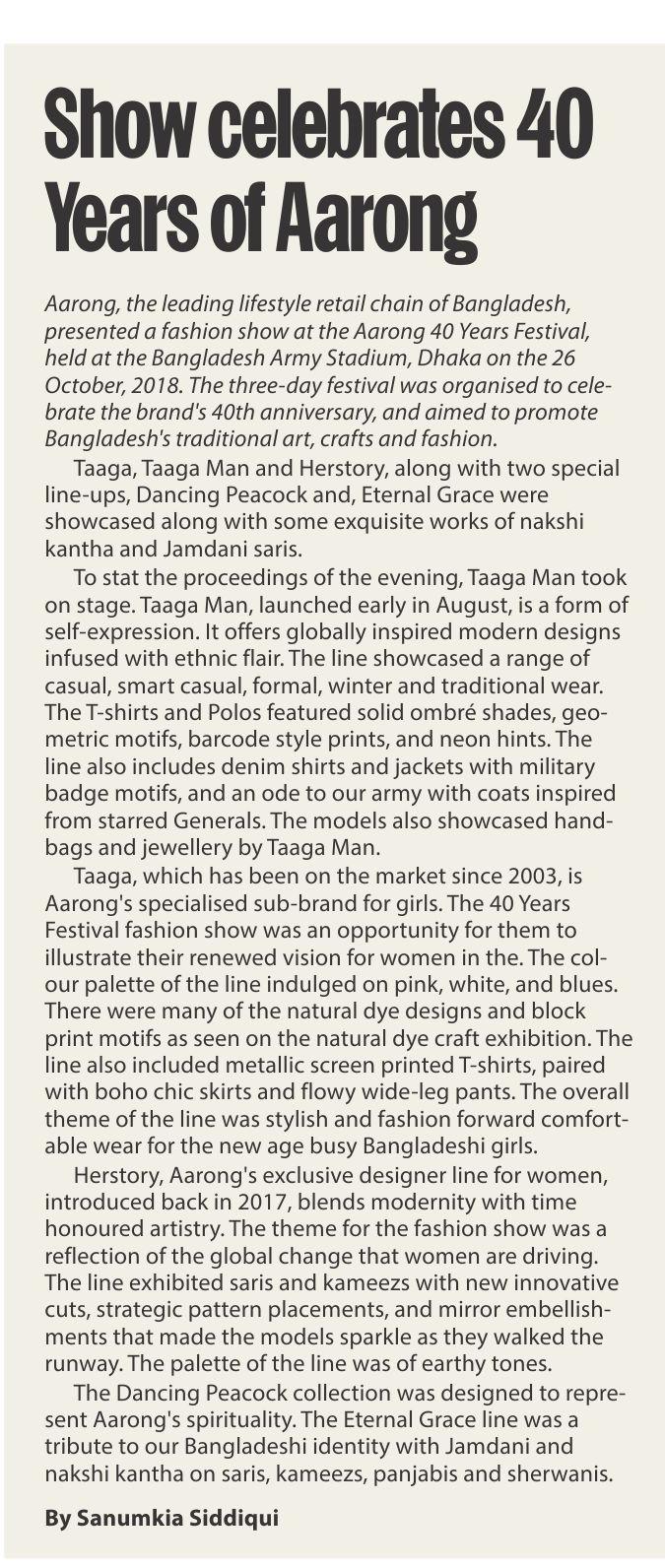 Show celebrates 40 Years of Aarong

Aarong, the leading lifestyle retail chain of Bangladesh, presented a fashion show at the Aarong 40 Years Festival, held at the Bangladesh Army Stadium, Dhaka on the 26 October, 2018. The three-day festival was organised to celebrate the brand's 40th anniversary, and aimed to promote Bangladesh's traditional art, crafts and fashion.

Taaga, Taaga Man and Herstory, along with two special line-ups, Dancing Peacock and, Eternal Grace were showcased along with some exquisite works of nakshi kantha and Jamdani saris.

To stat the proceedings of the evening, Taaga Man took on stage. Taaga Man, launched early in August, is a form of self-expression. It offers globally inspired modern designs infused with ethnic flair. The line showcased a range of casual, smart casual, formal, winter and traditional wear. The T-shirts and Polos featured solid ombré shades, geometric motifs, barcode style prints, and neon hints. The line also includes denim shirts and jackets with military badge motifs, and an ode to our army with coats inspired from starred Generals. The models also showcased handbags and jewellery by Taaga Man.

Taaga, which has been on the market since 2003, is Aarong's specialised sub-brand for girls. The 40 Years Festival fashion show was an opportunity for them to illustrate their renewed vision for women in the. The colour palette of the line indulged on pink, white, and blues. There were many of the natural dye designs and block print motifs as seen on the natural dye craft exhibition. The line also included metallic screen printed T-shirts, paired with boho chic skirts and flowy wide-leg pants. The overall theme of the line was stylish and fashion forward comfortable wear for the new age busy Bangladeshi girls.

Herstory, Aarong's exclusive designer line for women, introduced back in 2017, blends modernity with time honoured artistry. The theme for the fashion show was a reflection of the global change that women are driving. The line exhibited saris and kameezs with new innovative cuts, strategic pattern placements, and mirror embellishments that made the models sparkle as they walked the runway. The palette of the line was of earthy tones.

The Dancing Peacock collection was designed to represent Aarong's spirituality. The Eternal Grace line was a tribute to our Bangladeshi identity with Jamdani and nakshi kantha on saris, kameezs, panjabis and sherwanis.

By Sanumkia Siddiqui